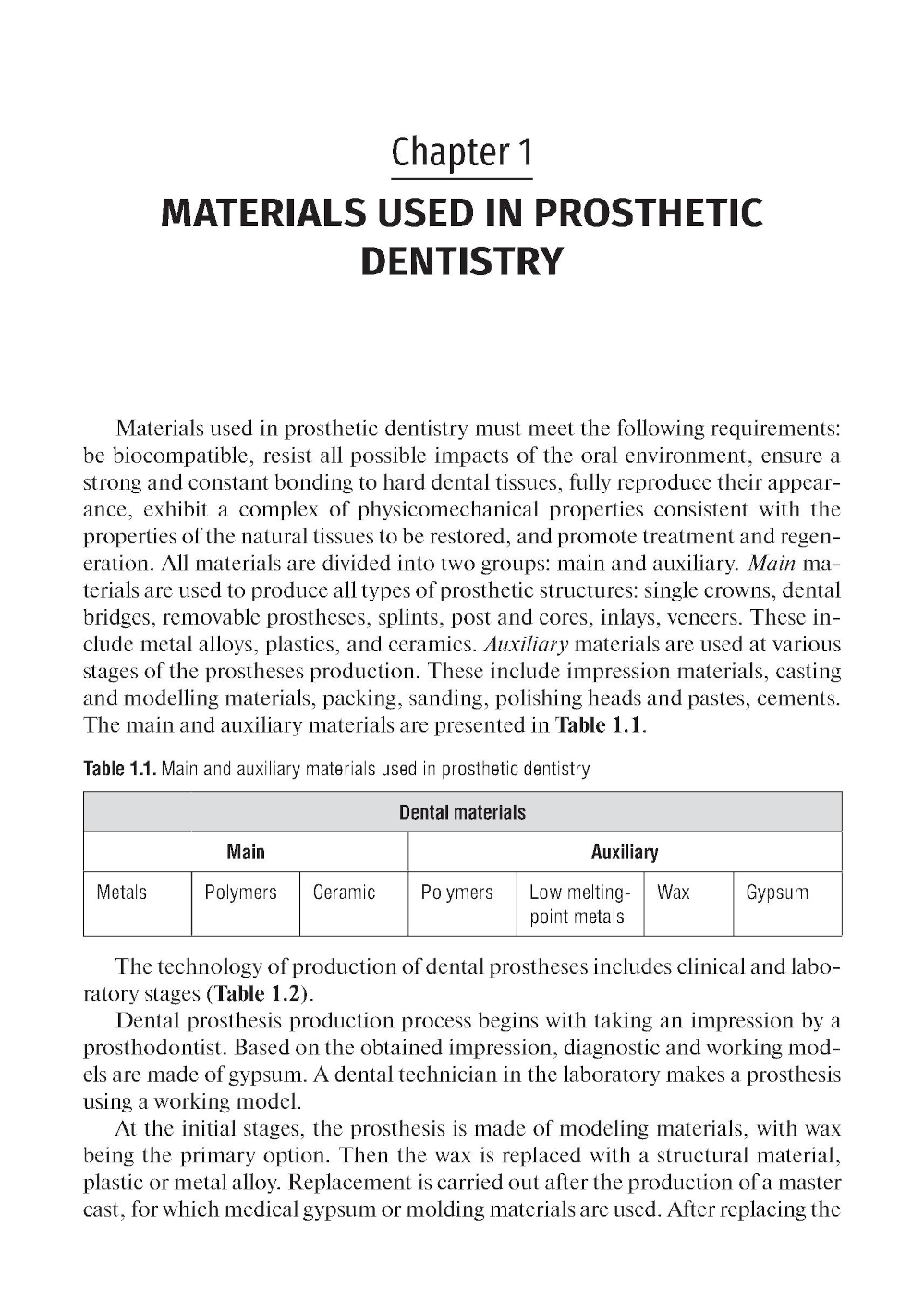 Chapter 1

MATERIALS USED IN PROSTHETIC DENTISTRY

Materials used in prosthetic dentistry must meet the following requirements: be biocompatible, resist all possible impacts of the oral environment, ensure a strong and constant bonding to hard dental tissues, fully reproduce their appearance, exhibit a complex of physicomechanical properties consistent with the properties of the natural tissues to be restored, and promote treatment and regeneration. All materials are divided into two groups: main and auxiliary. Main materials are used to produce all types of prosthetic structures: single crowns, dental bridges, removable prostheses, splints, post and cores, inlays, veneers. These include metal alloys, plastics, and ceramics. Auxiliary materials are used at various stages of the prostheses production. These include impression materials, casting and modelling materials, packing, sanding, polishing heads and pastes, cements. The main and auxiliary materials are presented in Table 1.1.

Table 1.1. Main and auxiliary materials used in prosthetic dentistry

| Dental materials | | | | | | |
|---|---|---|---|---|---|---|
| Main | | | Auxiliary | | | |
| Metals | Polymers | Ceramic | Polymers | Low melting-point metals | Wax | Gypsum |

The technology of production of dental prostheses includes clinical and laboratory stages (Table 1.2).

Dental prosthesis production process begins with taking an impression by a prosthodontist. Based on the obtained impression, diagnostic and working models are made of gypsum. A dental technician in the laboratory makes a prosthesis using a working model.

At the initial stages, the prosthesis is made of modeling materials, with wax being the primary option. Then the wax is replaced with a structural material, plastic or metal alloy. Replacement is carried out after the production of a master cast, for which medical gypsum or molding materials are used. After replacing the